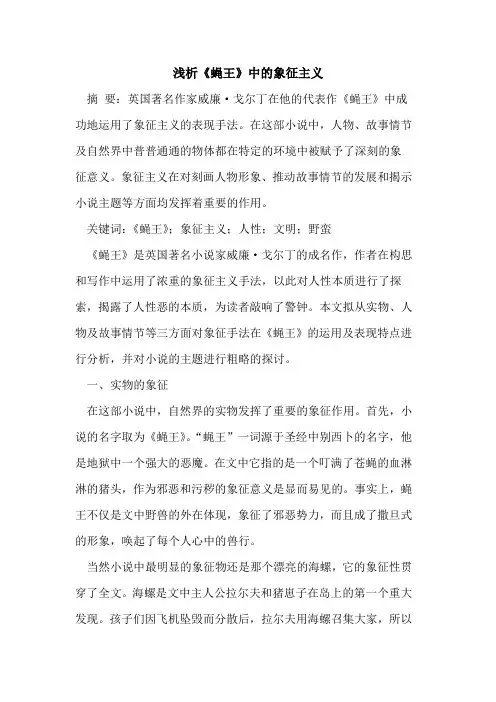 浅析《蝇王》中的象征主义

摘 要：英国著名作家威廉·戈尔丁在他的代表作《蝇王》中成功地运用了象征主义的表现手法。在这部小说中，人物、故事情节及自然界中普普通通的物体都在特定的环境中被赋予了深刻的象征意义。象征主义在对刻画人物形象、推动故事情节的发展和揭示小说主题等方面均发挥着重要的作用。

关键词：《蝇王》；象征主义；人性；文明；野蛮

《蝇王》是英国著名小说家威廉·戈尔丁的成名作，作者在构思和写作中运用了浓重的象征主义手法，以此对人性本质进行了探索，揭露了人性恶的本质，为读者敲响了警钟。本文拟从实物、人物及故事情节等三方面对象征手法在《蝇王》的运用及表现特点进行分析，并对小说的主题进行粗略的探讨。

一、实物的象征

在这部小说中，自然界的实物发挥了重要的象征作用。首先，小说的名字取为《蝇王》。“蝇王”一词源于圣经中别西卜的名字，他是地狱中一个强大的恶魔。在文中它指的是一个叮满了苍蝇的血淋淋的猪头，作为邪恶和污秽的象征意义是显而易见的。事实上，蝇王不仅是文中野兽的外在体现，象征了邪恶势力，而且成了撒旦式的形象，唤起了每个人心中的兽行。

当然小说中最明显的象征物还是那个漂亮的海螺，它的象征性贯穿了全文。海螺是文中主人公拉尔夫和猪崽子在岛上的第一个重大发现。孩子们因飞机坠毁而分散后，拉尔夫用海螺召集大家，所以